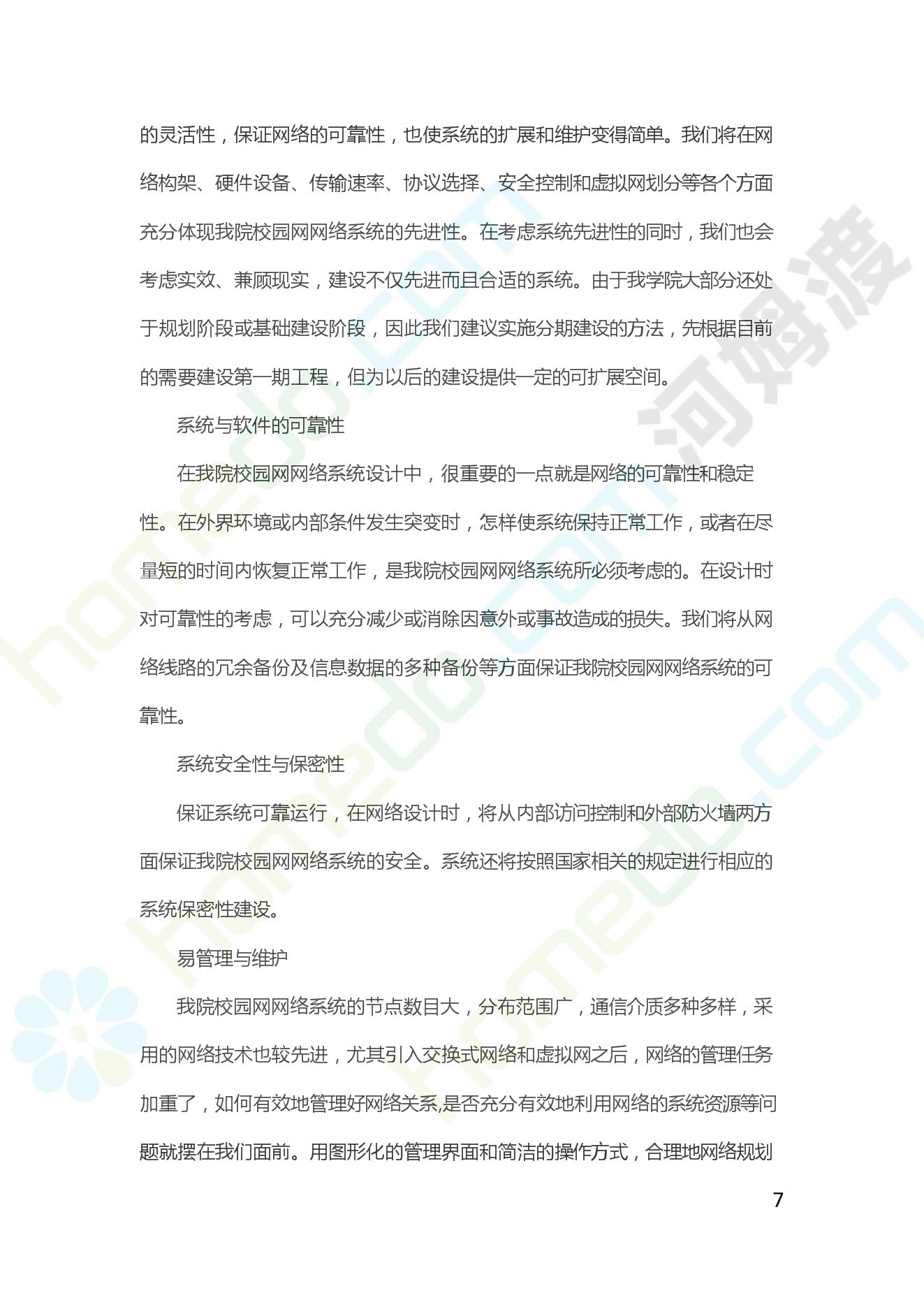 的灵活性，保证网络的可靠性，也使系统的扩展和维护变得简单。我们将在网络构架、硬件设备、传输速率、协议选择、安全控制和虚拟网划分等各个方面充分体现我院校园网网络系统的先进性。在考虑系统先进性的同时，我们也会考虑实效、兼顾现实，建设不仅先进而且合适的系统。由于我学院大部分还处于规划阶段或基础建设阶段，因此我们建议实施分期建设的方法，先根据目前的需要建设第一期工程，但为以后的建设提供一定的可扩展空间。

系统与软件的可靠性

在我院校园网网络系统设计中，很重要的一点就是网络的可靠性和稳定性。在外界环境或内部条件发生突变时，怎样使系统保持正常工作，或者在尽量短的时间内恢复正常工作，是我院校园网网络系统所必须考虑的。在设计时对可靠性的考虑，可以充分减少或消除因意外或事故造成的损失。我们将从网络线路的冗余备份及信息数据的多种备份等方面保证我院校园网网络系统的可靠性。

系统安全性与保密性

保证系统可靠运行，在网络设计时，将从内部访问控制和外部防火墙两方面保证我院校园网网络系统的安全。系统还将按照国家相关的规定进行相应的系统保密性建设。

易管理与维护

我院校园网网络系统的节点数目大，分布范围广，通信介质多种多样，采用的网络技术也较先进，尤其引入交换式网络和虚拟网之后，网络的管理任务加重了，如何有效地管理好网络关系,是否充分有效地利用网络的系统资源等问题就摆在我们面前。用图形化的管理界面和简洁的操作方式，合理地网络规划

7

河姆渡 homedo.com